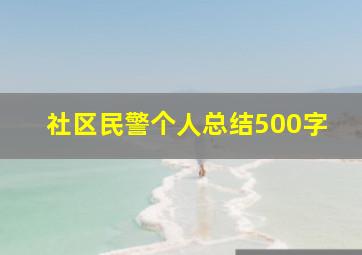 社区民警个人总结500字